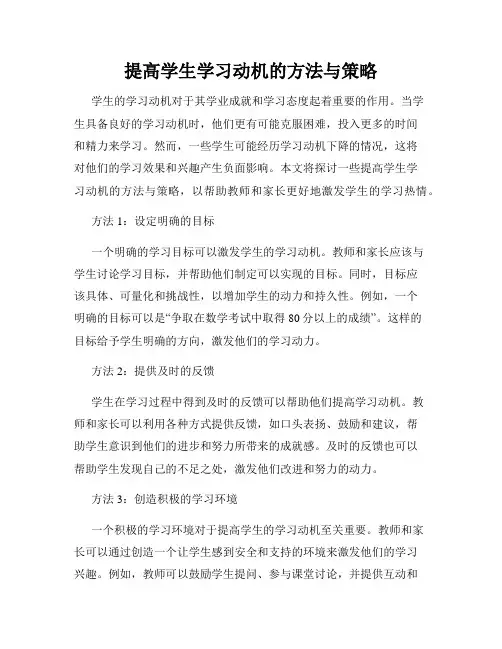 提高学生学习动机的方法与策略

学生的学习动机对于其学业成就和学习态度起着重要的作用。当学生具备良好的学习动机时，他们更有可能克服困难，投入更多的时间和精力来学习。然而，一些学生可能经历学习动机下降的情况，这将对他们的学习效果和兴趣产生负面影响。本文将探讨一些提高学生学习动机的方法与策略，以帮助教师和家长更好地激发学生的学习热情。

方法 1：设定明确的目标

一个明确的学习目标可以激发学生的学习动机。教师和家长应该与学生讨论学习目标，并帮助他们制定可以实现的目标。同时，目标应该具体、可量化和挑战性，以增加学生的动力和持久性。例如，一个明确的目标可以是“争取在数学考试中取得 80 分以上的成绩”。这样的目标给予学生明确的方向，激发他们的学习动力。

方法 2：提供及时的反馈

学生在学习过程中得到及时的反馈可以帮助他们提高学习动机。教师和家长可以利用各种方式提供反馈，如口头表扬、鼓励和建议，帮助学生意识到他们的进步和努力所带来的成就感。及时的反馈也可以帮助学生发现自己的不足之处，激发他们改进和努力的动力。

方法 3：创造积极的学习环境

一个积极的学习环境对于提高学生的学习动机至关重要。教师和家长可以通过创造一个让学生感到安全和支持的环境来激发他们的学习兴趣。例如，教师可以鼓励学生提问、参与课堂讨论，并提供互动和